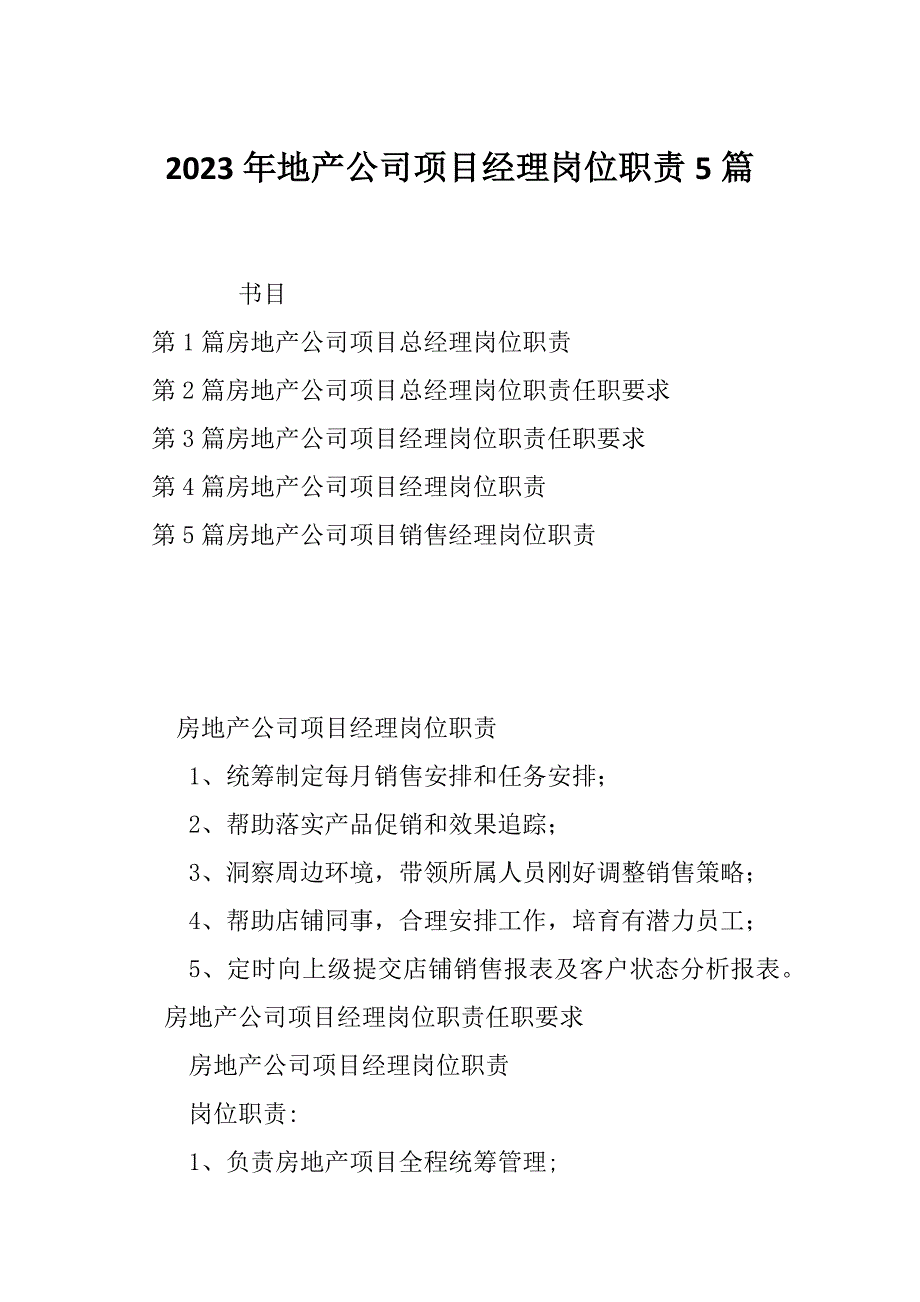 2023 年地产公司项目经理岗位职责 5 篇

书目

第 1 篇房地产公司项目总经理岗位职责

第 2 篇房地产公司项目总经理岗位职责任职要求

第 3 篇房地产公司项目经理岗位职责任职要求

第 4 篇房地产公司项目经理岗位职责

第 5 篇房地产公司项目销售经理岗位职责

房地产公司项目经理岗位职责

1、统筹制定每月销售安排和任务安排；

2、帮助落实产品促销和效果追踪；

3、洞察周边环境，带领所属人员刚好调整销售策略；

4、帮助店铺同事，合理安排工作，培育有潜力员工；

5、定时向上级提交店铺销售报表及客户状态分析报表。

房地产公司项目经理岗位职责任职要求

房地产公司项目经理岗位职责

岗位职责:

1、负责房地产项目全程统筹管理;